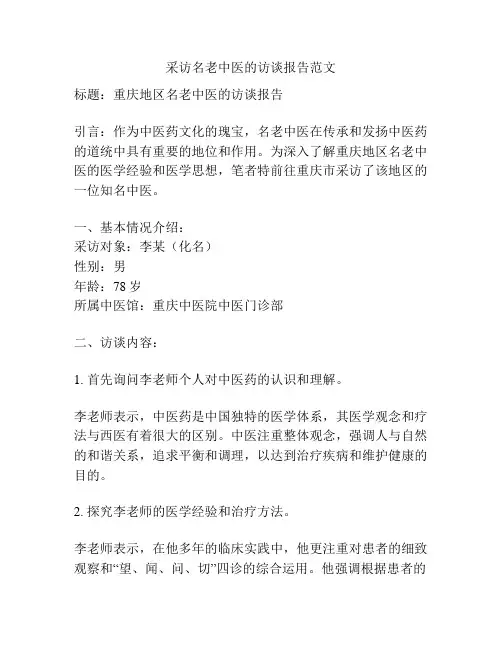 采访名老中医的访谈报告范文

标题：重庆地区名老中医的访谈报告

引言：作为中医药文化的瑰宝，名老中医在传承和发扬中医药的道统中具有重要的地位和作用。为深入了解重庆地区名老中医的医学经验和医学思想，笔者特前往重庆市采访了该地区的一位知名中医。

一、基本情况介绍：
采访对象：李某（化名）
性别：男
年龄：78 岁
所属中医馆：重庆中医院中医门诊部

二、访谈内容：

1. 首先询问李老师个人对中医药的认识和理解。

李老师表示，中医药是中国独特的医学体系，其医学观念和疗法与西医有着很大的区别。中医注重整体观念，强调人与自然的和谐关系，追求平衡和调理，以达到治疗疾病和维护健康的目的。

2. 探究李老师的医学经验和治疗方法。

李老师表示，在他多年的临床实践中，他更注重对患者的细致观察和“望、闻、问、切”四诊的综合运用。他强调根据患者的